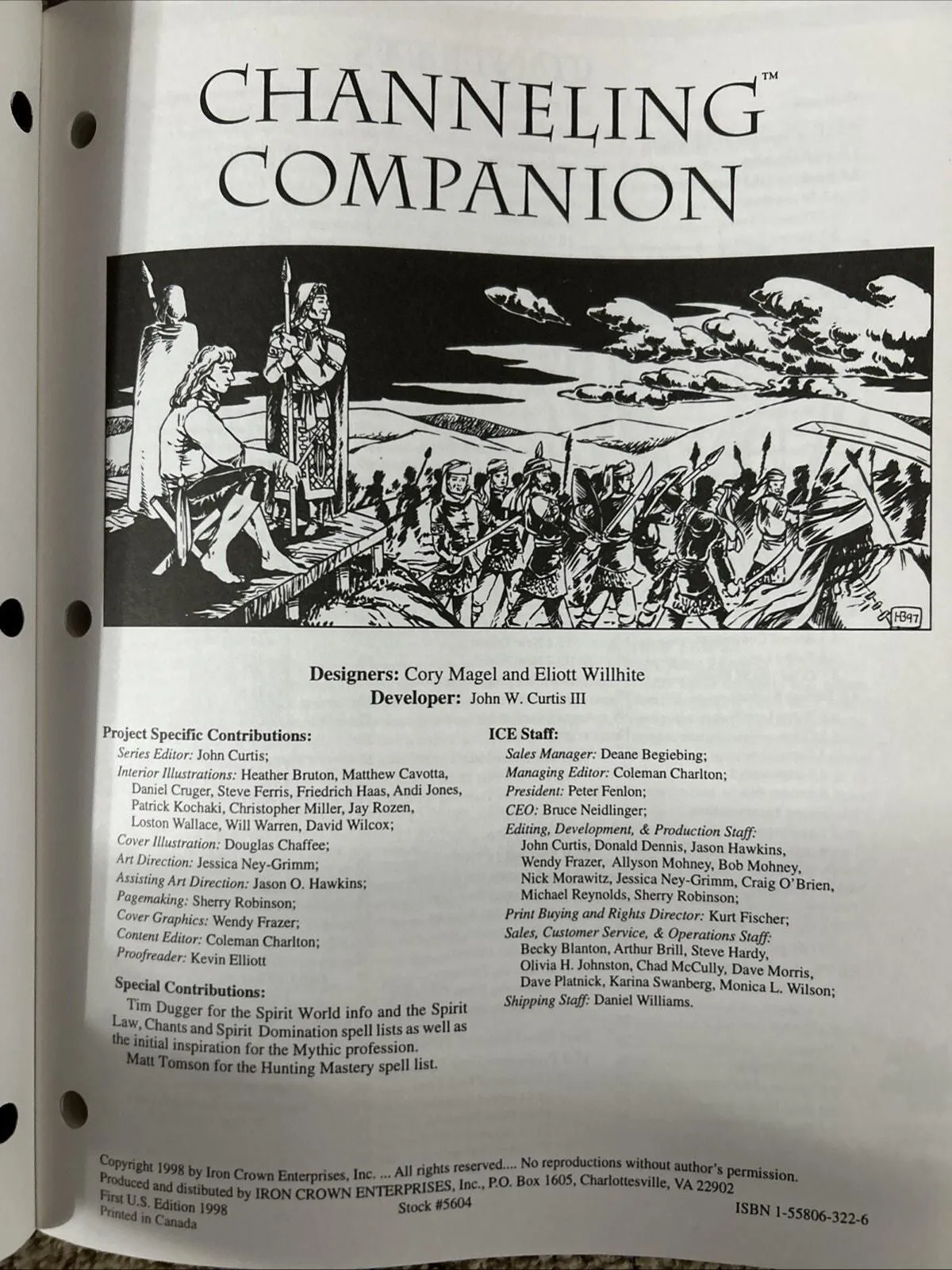 CHANNELING™
COMPANION

HB97

Designers: Cory Magel and Eliott Willhite
Developer: John W. Curtis III

Project Specific Contributions:
Series Editor: John Curtis;
Interior Illustrations: Heather Bruton, Matthew Cavotta, Daniel Cruger, Steve Ferris, Friedrich Haas, Andi Jones, Patrick Kochaki, Christopher Miller, Jay Rozen, Loston Wallace, Will Warren, David Wilcox;
Cover Illustration: Douglas Chaffee;
Art Direction: Jessica Ney-Grimm;
Assisting Art Direction: Jason O. Hawkins;
Pagemaking: Sherry Robinson;
Cover Graphics: Wendy Frazer;
Content Editor: Coleman Charlton;
Proofreader: Kevin Elliott

Special Contributions:
Tim Dugger for the Spirit World info and the Spirit Law, Chants and Spirit Domination spell lists as well as the initial inspiration for the Mythic profession.
Matt Tomson for the Hunting Mastery spell list.

ICE Staff:
Sales Manager: Deane Begiebing;
Managing Editor: Coleman Charlton;
President: Peter Fenlon;
CEO: Bruce Neidlinger;
Editing, Development, & Production Staff: John Curtis, Donald Dennis, Jason Hawkins, Wendy Frazer, Allyson Mohney, Bob Mohney, Nick Morawitz, Jessica Ney-Grimm, Craig O'Brien, Michael Reynolds, Sherry Robinson;
Print Buying and Rights Director: Kurt Fischer;
Sales, Customer Service, & Operations Staff: Becky Blanton, Arthur Brill, Steve Hardy, Olivia H. Johnston, Chad McCully, Dave Morris, Dave Platnick, Karina Swanberg, Monica L. Wilson;
Shipping Staff: Daniel Williams.

Copyright 1998 by Iron Crown Enterprises, Inc. ... All rights reserved.... No reproductions without author's permission.
Produced and distibuted by IRON CROWN ENTERPRISES, Inc., P.O. Box 1605, Charlottesville, VA 22902
First U.S. Edition 1998 Stock #5604 ISBN 1-55806-322-6
Printed in Canada